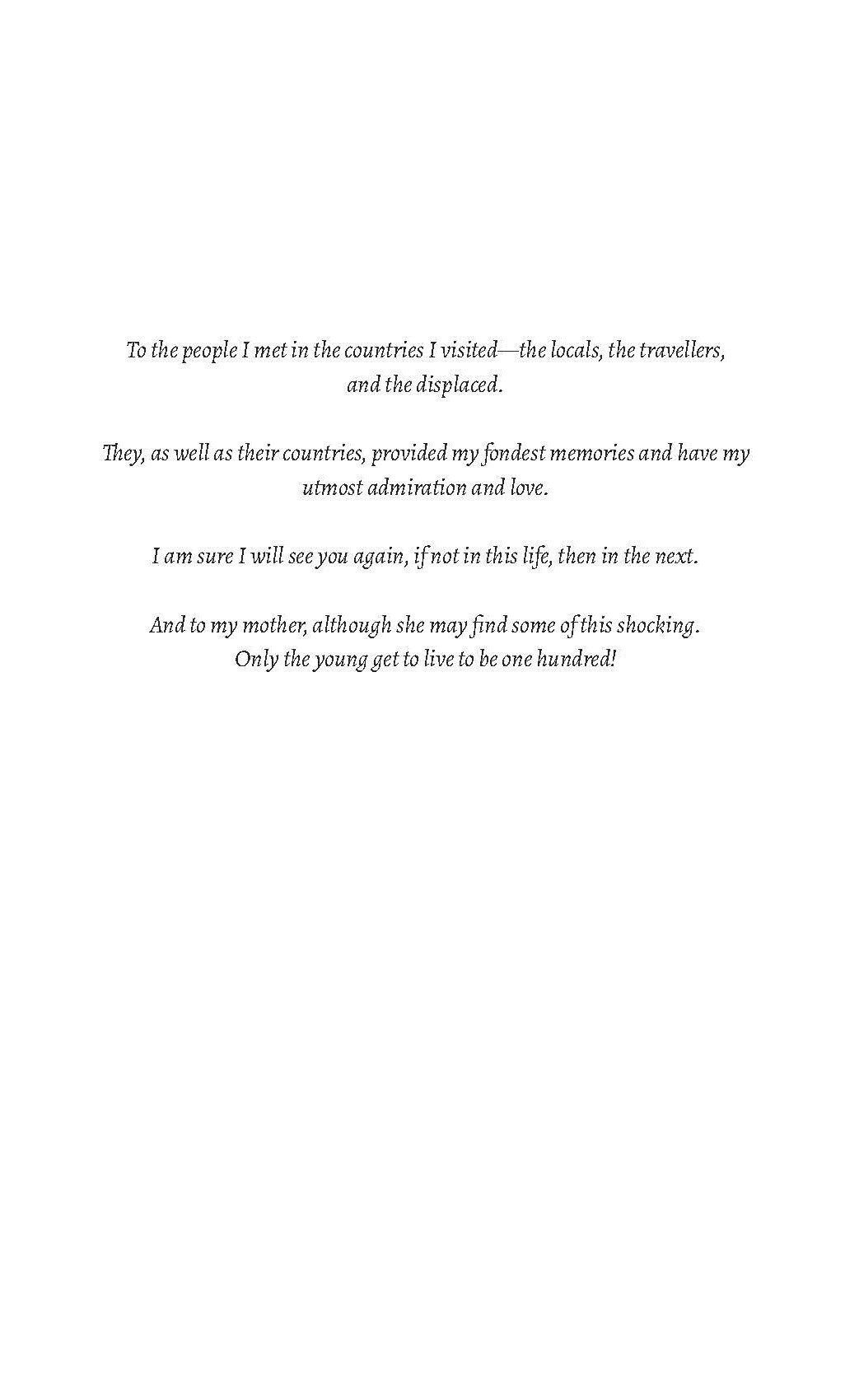 To the people I met in the countries I visited—the locals, the travellers, and the displaced.

They, as well as their countries, provided my fondest memories and have my utmost admiration and love.

I am sure I will see you again, if not in this life, then in the next.

And to my mother, although she may find some of this shocking.
Only the young get to live to be one hundred!